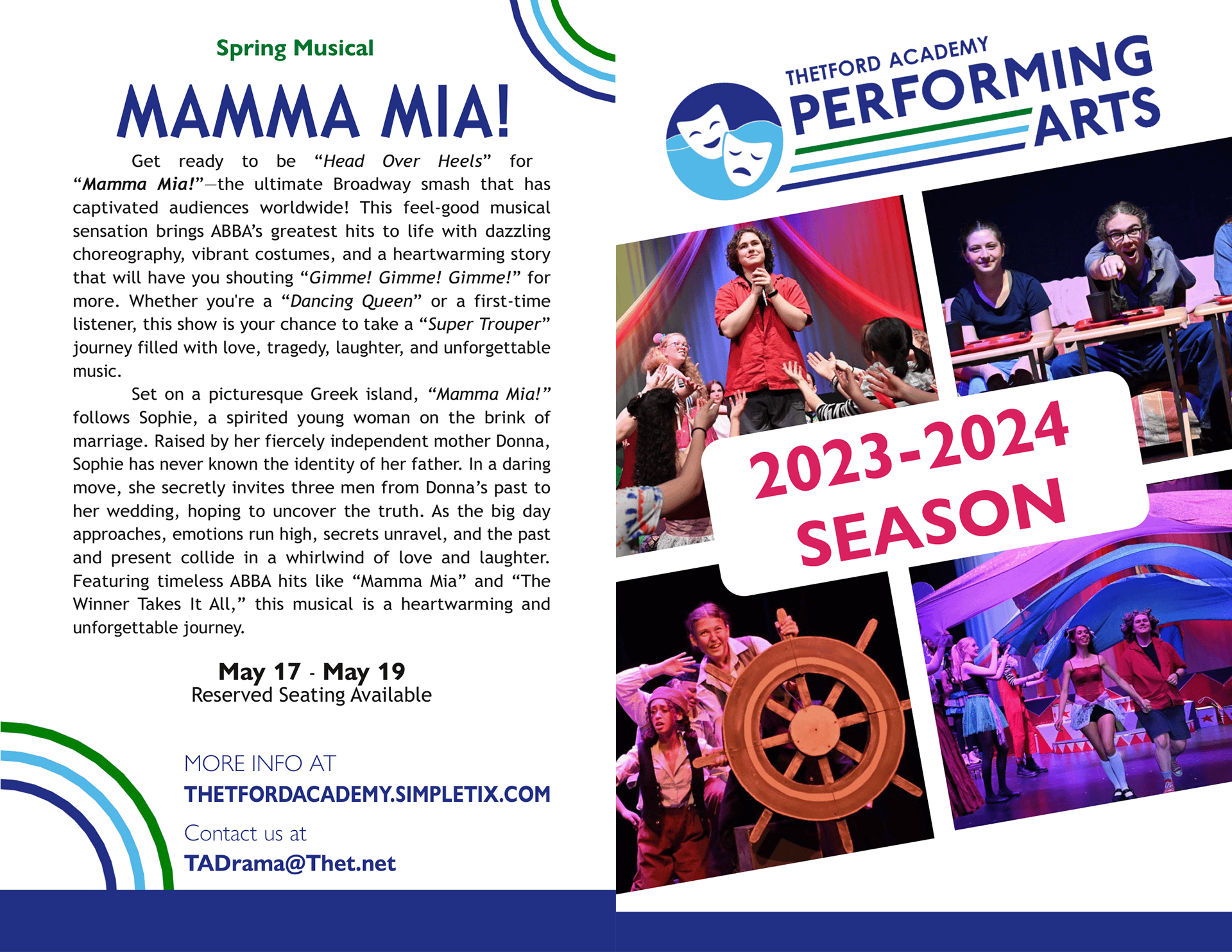 Spring Musical

MAMMA MIA!

Get ready to be "Head Over Heels" for "Mamma Mia!"—the ultimate Broadway smash that has captivated audiences worldwide! This feel-good musical sensation brings ABBA's greatest hits to life with dazzling choreography, vibrant costumes, and a heartwarming story that will have you shouting "Gimme! Gimme! Gimme!" for more. Whether you're a "Dancing Queen" or a first-time listener, this show is your chance to take a "Super Trouper" journey filled with love, tragedy, laughter, and unforgettable music.

Set on a picturesque Greek island, "Mamma Mia!" follows Sophie, a spirited young woman on the brink of marriage. Raised by her fiercely independent mother Donna, Sophie has never known the identity of her father. In a daring move, she secretly invites three men from Donna's past to her wedding, hoping to uncover the truth. As the big day approaches, emotions run high, secrets unravel, and the past and present collide in a whirlwind of love and laughter. Featuring timeless ABBA hits like "Mamma Mia" and "The Winner Takes It All," this musical is a heartwarming and unforgettable journey.

May 17 - May 19
Reserved Seating Available

MORE INFO AT
THETFORDACADEMY.SIMPLETIX.COM

Contact us at
TADrama@Thet.net

THETFORD ACADEMY
PERFORMING
ARTS

2023-2024
SEASON